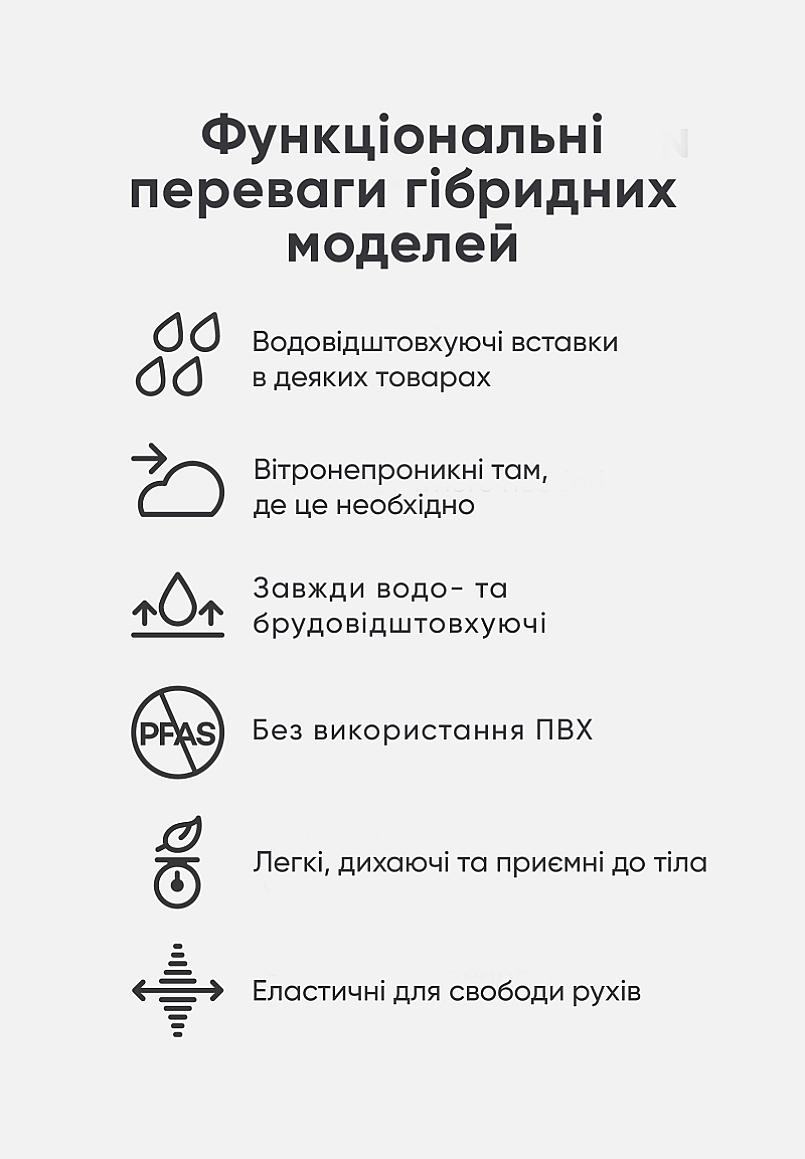 Функціональні переваги гібридних моделей

Водовідштовхуючі вставки в деяких товарах

Вітронепроникні там, де це необхідно

Завжди водо- та брудовідштовхуючі

PFAS

Без використання ПВХ

Легкі, дихаючі та приємні до тіла

Еластичні для свободи рухів